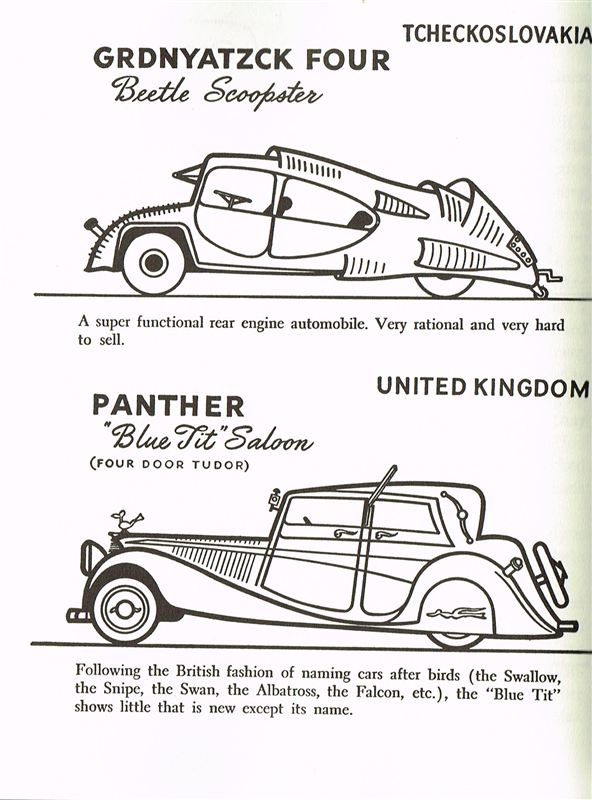 TCHECKOSLOVAKIA

GRDNYATZCK FOUR
Beetle Scoopster

A super functional rear engine automobile. Very rational and very hard to sell.

UNITED KINGDOM

PANTHER
"Blue Tit" Saloon
(FOUR DOOR TUDOR)

Following the British fashion of naming cars after birds (the Swallow, the Snipe, the Swan, the Albatross, the Falcon, etc.), the "Blue Tit" shows little that is new except its name.